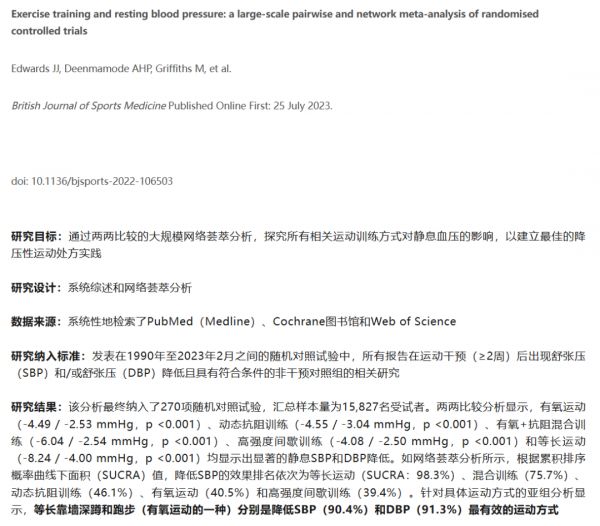 Exercise training and resting blood pressure: a large-scale pairwise and network meta-analysis of randomised controlled trials

Edwards JJ, Deenmamode AHP, Griffiths M, et al.

British Journal of Sports Medicine Published Online First: 25 July 2023.

doi: 10.1136/bjsports-2022-106503

研究目标：通过两两比较的大规模网络荟萃分析，探究所有相关运动训练方式对静息血压的影响，以建立最佳的降压性运动处方实践

研究设计：系统综述和网络荟萃分析

数据来源：系统性地检索了PubMed（Medline）、Cochrane图书馆和Web of Science

研究纳入标准：发表在1990年至2023年2月之间的随机对照试验中，所有报告在运动干预（≥2周）后出现舒张压（SBP）和/或舒张压（DBP）降低且具有符合条件的非干预对照组的相关研究

研究结果：该分析最终纳入了270项随机对照试验，汇总样本量为15,827名受试者。两两比较分析显示，有氧运动（-4.49 / -2.53 mmHg，p <0.001）、动态抗阻训练（-4.55 / -3.04 mmHg，p <0.001）、有氧+抗阻混合训练（-6.04 / -2.54 mmHg，p <0.001）、高强度间歇训练（-4.08 / -2.50 mmHg，p <0.001）和等长运动（-8.24 / -4.00 mmHg，p <0.001）均显示出显著的静息SBP和DBP降低。如网络荟萃分析所示，根据累积排序概率曲线下面积（SUCRA）值，降低SBP的效果排名依次为等长运动（SUCRA：98.3%）、混合训练（75.7%）、动态抗阻训练（46.1%）、有氧运动（40.5%）和高强度间歇训练（39.4%）。针对具体运动方式的亚组分析显示，等长靠墙深蹲和跑步（有氧运动的一种）分别是降低SBP（90.4%）和DBP（91.3%）最有效的运动方式